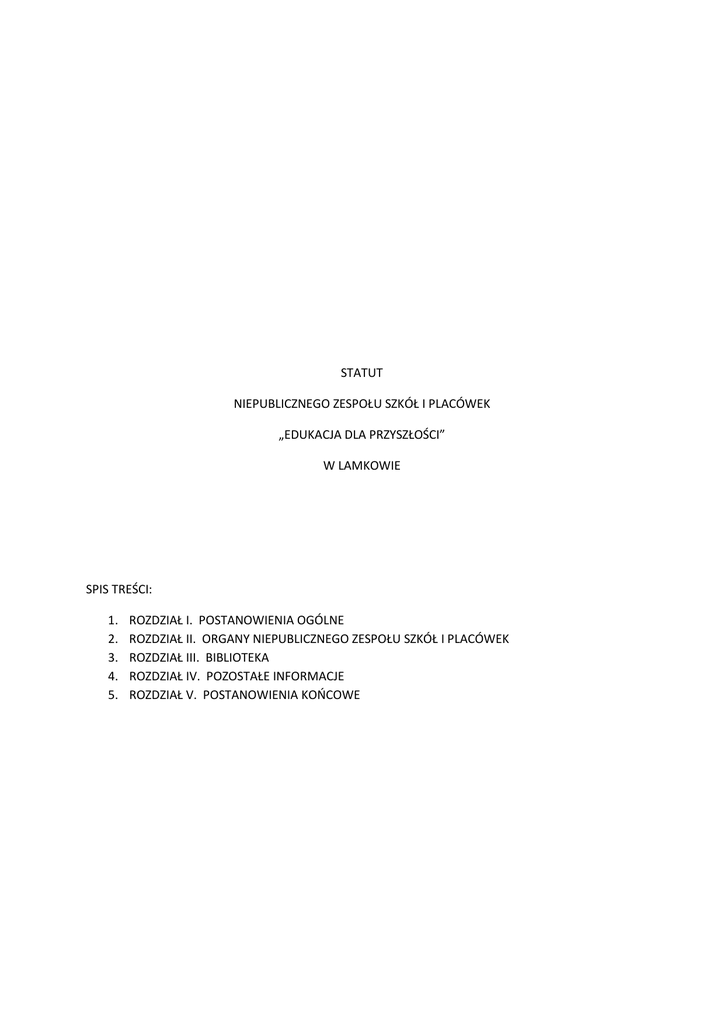 STATUT

NIEPUBLICZNEGO ZESPOŁU SZKÓŁ I PLACÓWEK

„EDUKACJA DLA PRZYSZŁOŚCI"

W LAMKOWIE

SPIS TREŚCI:

1. ROZDZIAŁ I. POSTANOWIENIA OGÓLNE
2. ROZDZIAŁ II. ORGANY NIEPUBLICZNEGO ZESPOŁU SZKÓŁ I PLACÓWEK
3. ROZDZIAŁ III. BIBLIOTEKA
4. ROZDZIAŁ IV. POZOSTAŁE INFORMACJE
5. ROZDZIAŁ V. POSTANOWIENIA KOŃCOWE